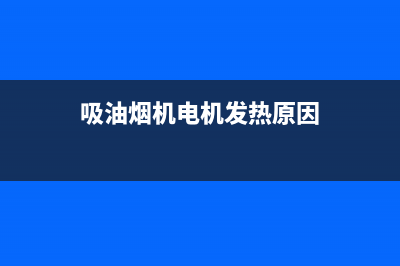 吸油烟机电机发热原因